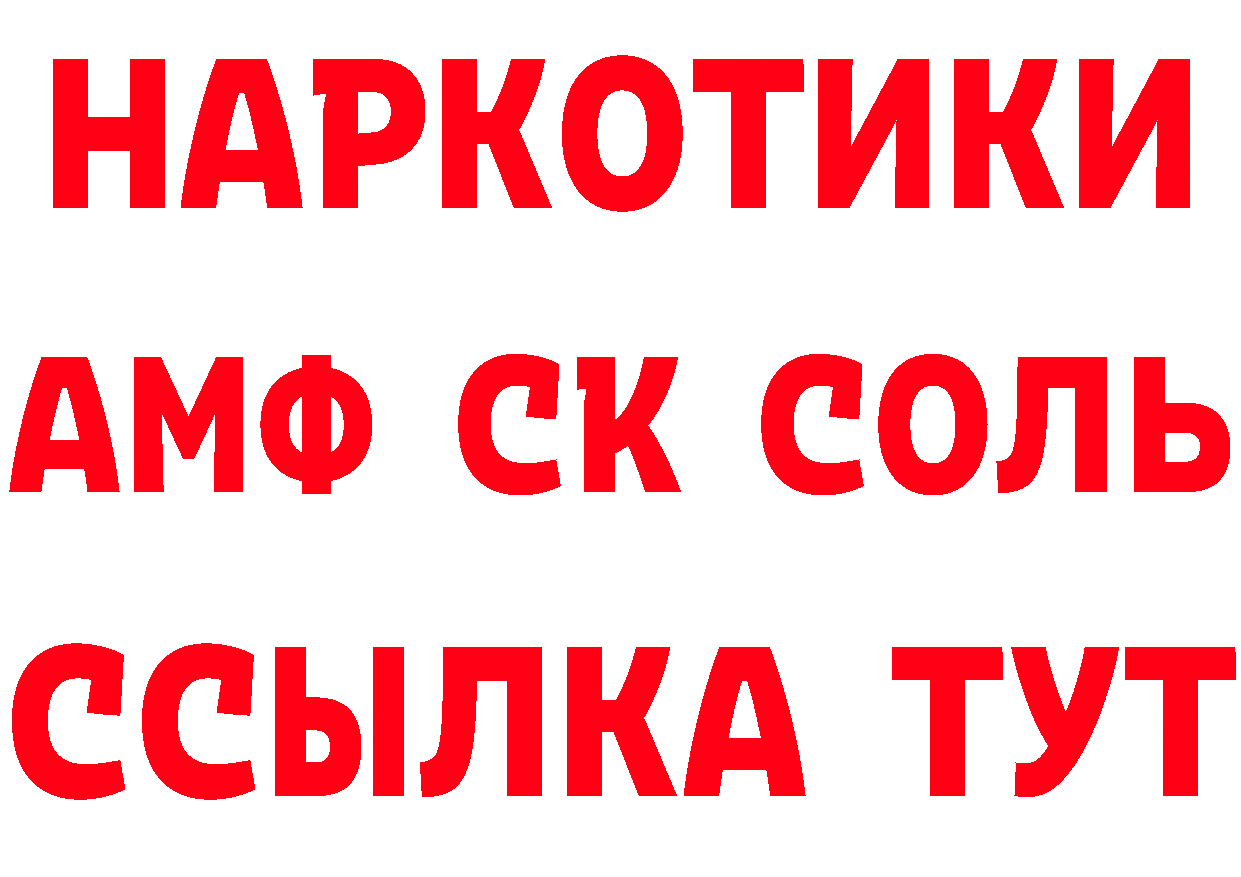 НАРКОТИКИ

АМФ СК СОЛЬ

ССЫЛКА ТУТ